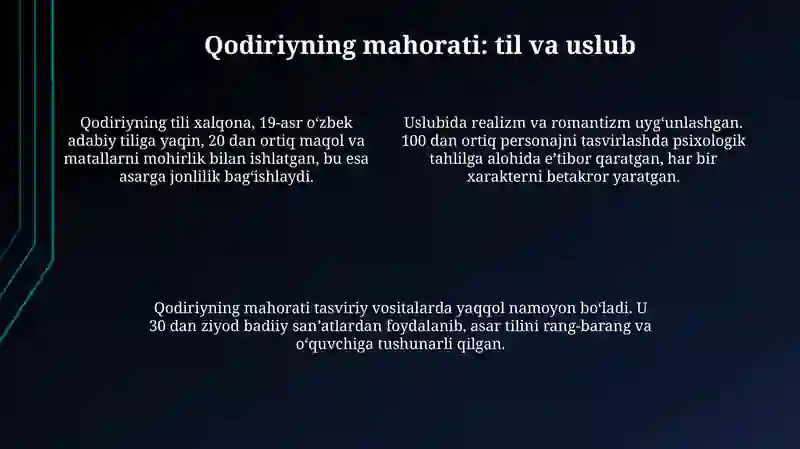 Qodiriyning mahorati: til va uslub

Qodiriyning tili xalqona, 19-asr oʻzbek adabiy tiliga yaqin, 20 dan ortiq maqol va matallarni mohirlik bilan ishlatgan, bu esa asarga jonlilik bagʻishlaydi.

Uslubida realizm va romantizm uygʻunlashgan. 100 dan ortiq personajni tasvirlashda psixologik tahlilga alohida eʼtibor qaratgan, har bir xarakterni betakror yaratgan.

Qodiriyning mahorati tasviriy vositalarda yaqqol namoyon boʻladi. U 30 dan ziyod badiiy sanʼatlardan foydalanib, asar tilini rang-barang va oʻquvchiga tushunarli qilgan.